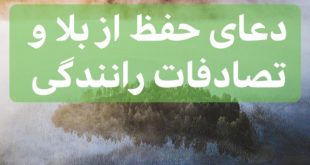 دعای حفظ از بلا و تصادفات رانندگی